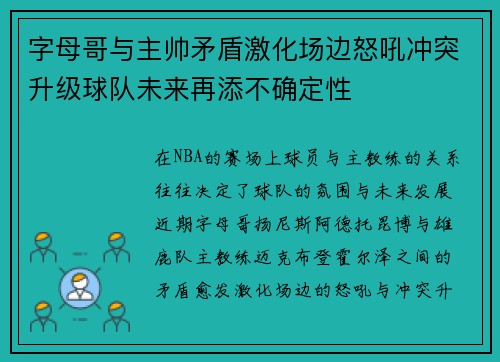 字母哥与主帅矛盾激化场边怒吼冲突升级球队未来再添不确定性

在NBA的赛场上球员与主教练的关系往往决定了球队的氛围与未来发展近期字母哥扬尼斯阿德托昆博与雄鹿队主教练迈克布登霍尔泽之间的矛盾愈发激化场边的怒吼与冲突升